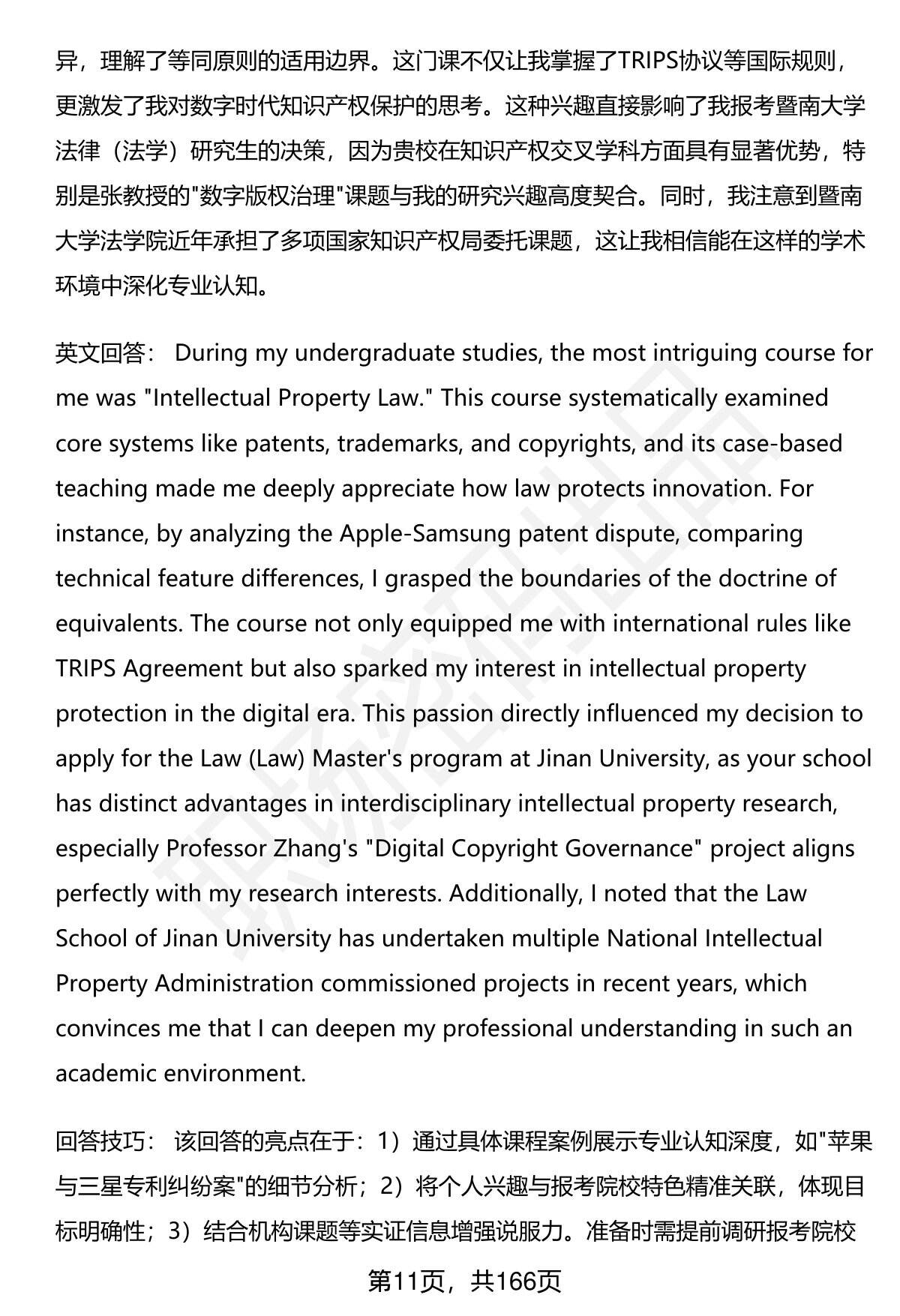 异，理解了等同原则的适用边界。这门课不仅让我掌握了TRIPS协议等国际规则，更激发了我对数字时代知识产权保护的思考。这种兴趣直接影响了我报考暨南大学法律（法学）研究生的决策，因为贵校在知识产权交叉学科方面具有显著优势，特别是张教授的"数字版权治理"课题与我的研究兴趣高度契合。同时，我注意到暨南大学法学院近年承担了多项国家知识产权局委托课题，这让我相信能在这样的学术环境中深化专业认知。

英文回答： During my undergraduate studies, the most intriguing course for me was "Intellectual Property Law." This course systematically examined core systems like patents, trademarks, and copyrights, and its case-based teaching made me deeply appreciate how law protects innovation. For instance, by analyzing the Apple-Samsung patent dispute, comparing technical feature differences, I grasped the boundaries of the doctrine of equivalents. The course not only equipped me with international rules like TRIPS Agreement but also sparked my interest in intellectual property protection in the digital era. This passion directly influenced my decision to apply for the Law (Law) Master's program at Jinan University, as your school has distinct advantages in interdisciplinary intellectual property research, especially Professor Zhang's "Digital Copyright Governance" project aligns perfectly with my research interests. Additionally, I noted that the Law School of Jinan University has undertaken multiple National Intellectual Property Administration commissioned projects in recent years, which convinces me that I can deepen my professional understanding in such an academic environment.

回答技巧： 该回答的亮点在于：1）通过具体课程案例展示专业认知深度，如"苹果与三星专利纠纷案"的细节分析；2）将个人兴趣与报考院校特色精准关联，体现目标明确性；3）结合机构课题等实证信息增强说服力。准备时需提前调研报考院校

第11页，共166页